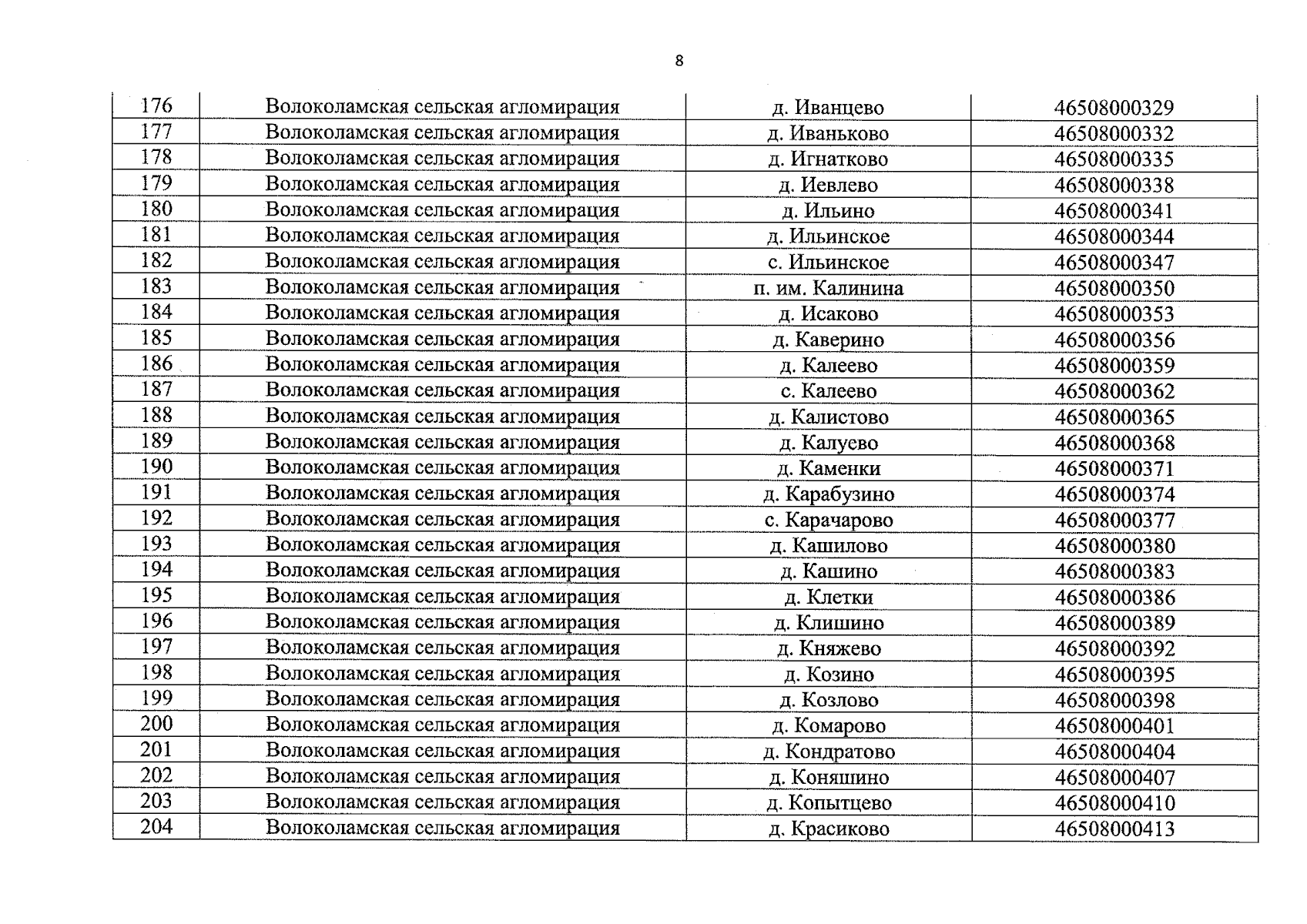 8

| 176 | Волоколамская сельская агломирация | д. Иванцево | 46508000329 |
|---|---|---|---|
| 177 | Волоколамская сельская агломирация | д. Иваньково | 46508000332 |
| 178 | Волоколамская сельская агломирация | д. Игнатково | 46508000335 |
| 179 | Волоколамская сельская агломирация | д. Иевлево | 46508000338 |
| 180 | Волоколамская сельская агломирация | д. Ильино | 46508000341 |
| 181 | Волоколамская сельская агломирация | д. Ильинское | 46508000344 |
| 182 | Волоколамская сельская агломирация | с. Ильинское | 46508000347 |
| 183 | Волоколамская сельская агломирация | п. им. Калинина | 46508000350 |
| 184 | Волоколамская сельская агломирация | д. Исаково | 46508000353 |
| 185 | Волоколамская сельская агломирация | д. Каверино | 46508000356 |
| 186 | Волоколамская сельская агломирация | д. Калеево | 46508000359 |
| 187 | Волоколамская сельская агломирация | с. Калеево | 46508000362 |
| 188 | Волоколамская сельская агломирация | д. Калистово | 46508000365 |
| 189 | Волоколамская сельская агломирация | д. Калуево | 46508000368 |
| 190 | Волоколамская сельская агломирация | д. Каменки | 46508000371 |
| 191 | Волоколамская сельская агломирация | д. Карабузино | 46508000374 |
| 192 | Волоколамская сельская агломирация | с. Карачарово | 46508000377 |
| 193 | Волоколамская сельская агломирация | д. Кашилово | 46508000380 |
| 194 | Волоколамская сельская агломирация | д. Кашино | 46508000383 |
| 195 | Волоколамская сельская агломирация | д. Клетки | 46508000386 |
| 196 | Волоколамская сельская агломирация | д. Клишино | 46508000389 |
| 197 | Волоколамская сельская агломирация | д. Княжево | 46508000392 |
| 198 | Волоколамская сельская агломирация | д. Козино | 46508000395 |
| 199 | Волоколамская сельская агломирация | д. Козлово | 46508000398 |
| 200 | Волоколамская сельская агломирация | д. Комарово | 46508000401 |
| 201 | Волоколамская сельская агломирация | д. Кондратово | 46508000404 |
| 202 | Волоколамская сельская агломирация | д. Коняшино | 46508000407 |
| 203 | Волоколамская сельская агломирация | д. Копытцево | 46508000410 |
| 204 | Волоколамская сельская агломирация | д. Красиково | 46508000413 |